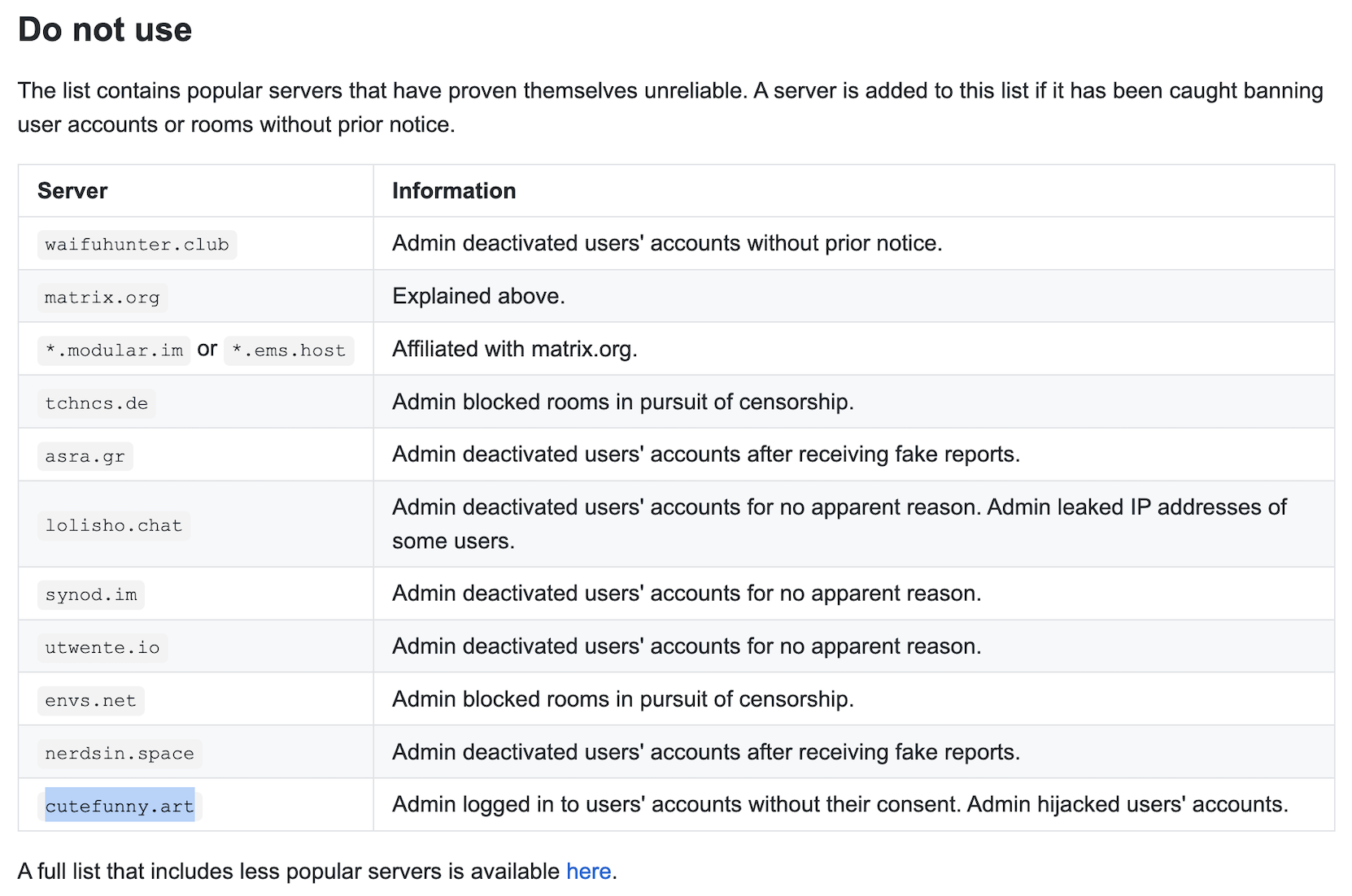 Do not use

The list contains popular servers that have proven themselves unreliable. A server is added to this list if it has been caught banning user accounts or rooms without prior notice.

| Server | Information |
|---|---|
| waifuhunter.club | Admin deactivated users' accounts without prior notice. |
| matrix.org | Explained above. |
| *.modular.im or *.ems.host | Affiliated with matrix.org. |
| tchncs.de | Admin blocked rooms in pursuit of censorship. |
| asra.gr | Admin deactivated users' accounts after receiving fake reports. |
| lolisho.chat | Admin deactivated users' accounts for no apparent reason. Admin leaked IP addresses of some users. |
| synod.im | Admin deactivated users' accounts for no apparent reason. |
| utwente.io | Admin deactivated users' accounts for no apparent reason. |
| envs.net | Admin blocked rooms in pursuit of censorship. |
| nerdsin.space | Admin deactivated users' accounts after receiving fake reports. |
| cutefunny.art | Admin logged in to users' accounts without their consent. Admin hijacked users' accounts. |

A full list that includes less popular servers is available here.